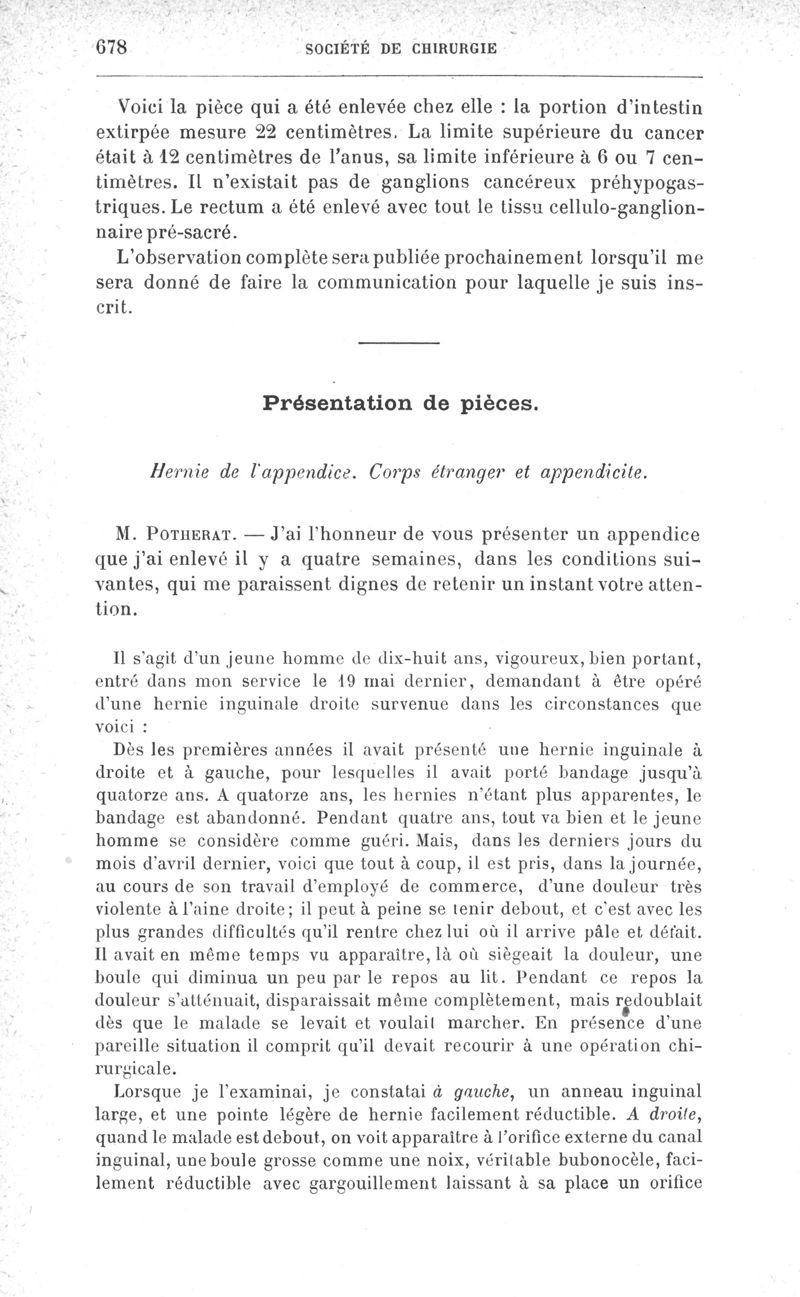 678 SOCIÉTÉ DE CHIRURGIE

Voici la pièce qui a été enlevée chez elle : la portion d'intestin extirpée mesure 22 centimètres. La limite supérieure du cancer était à 12 centimètres de l'anus, sa limite inférieure à 6 ou 7 centimètres. Il n'existait pas de ganglions cancéreux préhypogastriques. Le rectum a été enlevé avec tout le tissu cellulo-ganglionnaire pré-sacré.

L'observation complète sera publiée prochainement lorsqu'il me sera donné de faire la communication pour laquelle je suis inscrit.

Présentation de pièces.

Hernie de l'appendice. Corps étranger et appendicite.

M. Potherat. — J'ai l'honneur de vous présenter un appendice que j'ai enlevé il y a quatre semaines, dans les conditions suivantes, qui me paraissent dignes de retenir un instant votre attention.

Il s'agit d'un jeune homme de dix-huit ans, vigoureux, bien portant, entré dans mon service le 19 mai dernier, demandant à être opéré d'une hernie inguinale droite survenue dans les circonstances que voici :

Dès les premières années il avait présenté une hernie inguinale à droite et à gauche, pour lesquelles il avait porté bandage jusqu'à quatorze ans. A quatorze ans, les hernies n'étant plus apparentes, le bandage est abandonné. Pendant quatre ans, tout va bien et le jeune homme se considère comme guéri. Mais, dans les derniers jours du mois d'avril dernier, voici que tout à coup, il est pris, dans la journée, au cours de son travail d'employé de commerce, d'une douleur très violente à l'aine droite; il peut à peine se tenir debout, et c'est avec les plus grandes difficultés qu'il rentre chez lui où il arrive pâle et défait. Il avait en même temps vu apparaître, là où siègeait la douleur, une boule qui diminua un peu par le repos au lit. Pendant ce repos la douleur s'atténuait, disparaissait même complètement, mais redoublait dès que le malade se levait et voulait marcher. En présence d'une pareille situation il comprit qu'il devait recourir à une opération chirurgicale.

Lorsque je l'examinai, je constatai à gauche, un anneau inguinal large, et une pointe légère de hernie facilement réductible. A droite, quand le malade est debout, on voit apparaître à l'orifice externe du canal inguinal, une boule grosse comme une noix, véritable bubonocèle, facilement réductible avec gargouillement laissant à sa place un orifice